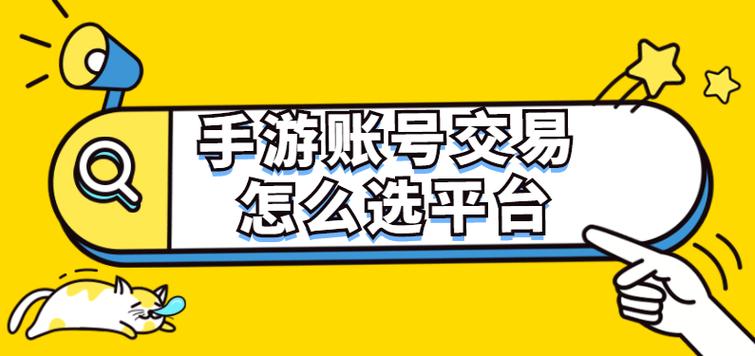 手游账号交易
怎么选平台